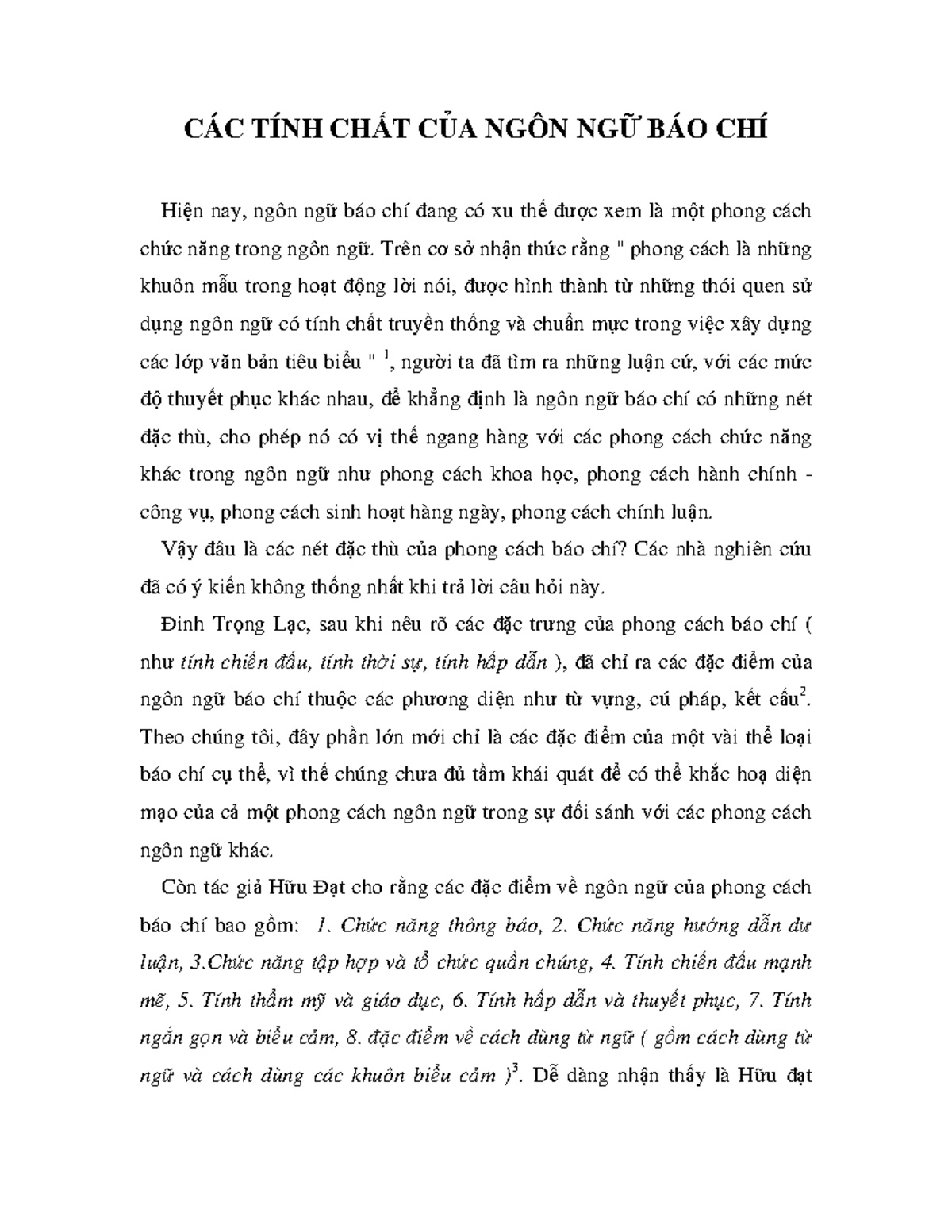 CÁC TÍNH CHẤT CỦA NGÔN NGỮ BÁO CHÍ

Hiện nay, ngôn ngữ báo chí đang có xu thế được xem là một phong cách chức năng trong ngôn ngữ. Trên cơ sở nhận thức rằng " phong cách là những khuôn mẫu trong hoạt động lời nói, được hình thành từ những thói quen sử dụng ngôn ngữ có tính chất truyền thống và chuẩn mực trong việc xây dựng các lớp văn bản tiêu biểu " $^1$, người ta đã tìm ra những luận cứ, với các mức độ thuyết phục khác nhau, để khẳng định là ngôn ngữ báo chí có những nét đặc thù, cho phép nó có vị thế ngang hàng với các phong cách chức năng khác trong ngôn ngữ như phong cách khoa học, phong cách hành chính - công vụ, phong cách sinh hoạt hàng ngày, phong cách chính luận.

Vậy đâu là các nét đặc thù của phong cách báo chí? Các nhà nghiên cứu đã có ý kiến không thống nhất khi trả lời câu hỏi này.

Đinh Trọng Lạc, sau khi nêu rõ các đặc trưng của phong cách báo chí ( như tính chiến đấu, tính thời sự, tính hấp dẫn ), đã chỉ ra các đặc điểm của ngôn ngữ báo chí thuộc các phương diện như từ vựng, cú pháp, kết cấu$^2$. Theo chúng tôi, đây phần lớn mới chỉ là các đặc điểm của một vài thể loại báo chí cụ thể, vì thế chúng chưa đủ tầm khái quát để có thể khắc hoạ diện mạo của cả một phong cách ngôn ngữ trong sự đối sánh với các phong cách ngôn ngữ khác.

Còn tác giả Hữu Đạt cho rằng các đặc điểm về ngôn ngữ của phong cách báo chí bao gồm: 1. Chức năng thông báo, 2. Chức năng hướng dẫn dư luận, 3.Chức năng tập hợp và tổ chức quần chúng, 4. Tính chiến đấu mạnh mẽ, 5. Tính thẩm mỹ và giáo dục, 6. Tính hấp dẫn và thuyết phục, 7. Tính ngắn gọn và biểu cảm, 8. đặc điểm về cách dùng từ ngữ ( gồm cách dùng từ ngữ và cách dùng các khuôn biểu cảm )$^3$. Dễ dàng nhận thấy là Hữu đạt